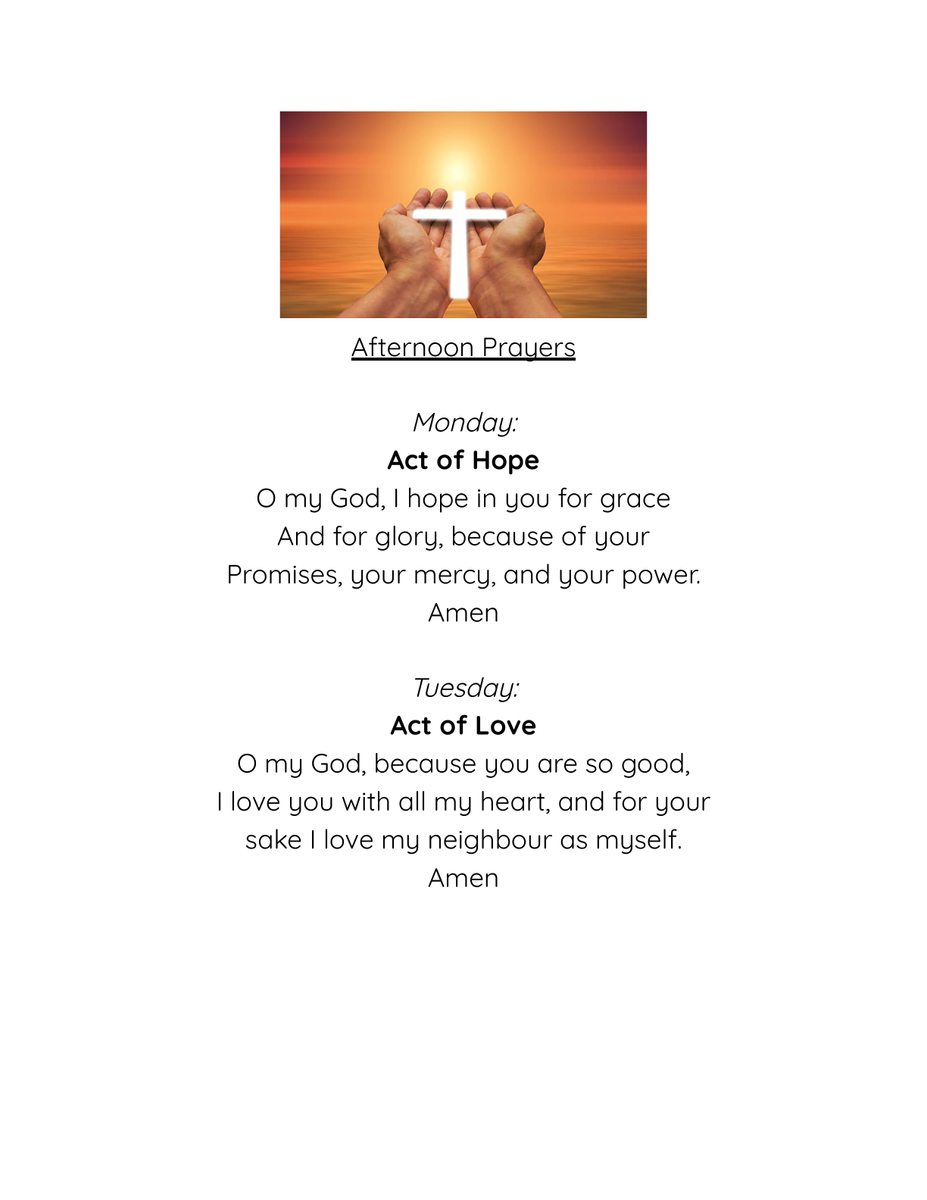 Afternoon Prayers

Monday:
Act of Hope
O my God, I hope in you for grace
And for glory, because of your
Promises, your mercy, and your power.
Amen

Tuesday:
Act of Love
O my God, because you are so good,
I love you with all my heart, and for your
sake I love my neighbour as myself.
Amen